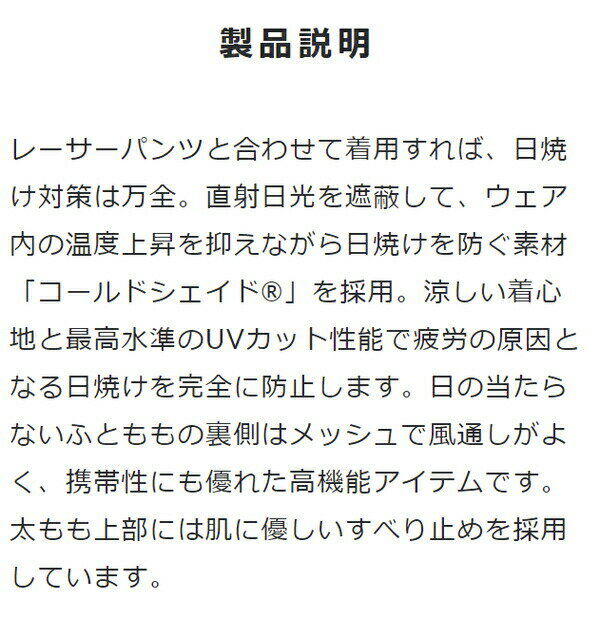 製品説明

レーサーパンツと合わせて着用すれば、日焼け対策は万全。直射日光を遮蔽して、ウェア内の温度上昇を抑えながら日焼けを防ぐ素材「コールドシェイド®」を採用。涼しい着心地と最高水準のUVカット性能で疲労の原因となる日焼けを完全に防止します。日の当たらないふとももの裏側はメッシュで風通しがよく、携帯性にも優れた高機能アイテムです。太もも上部には肌に優しいすべり止めを採用しています。